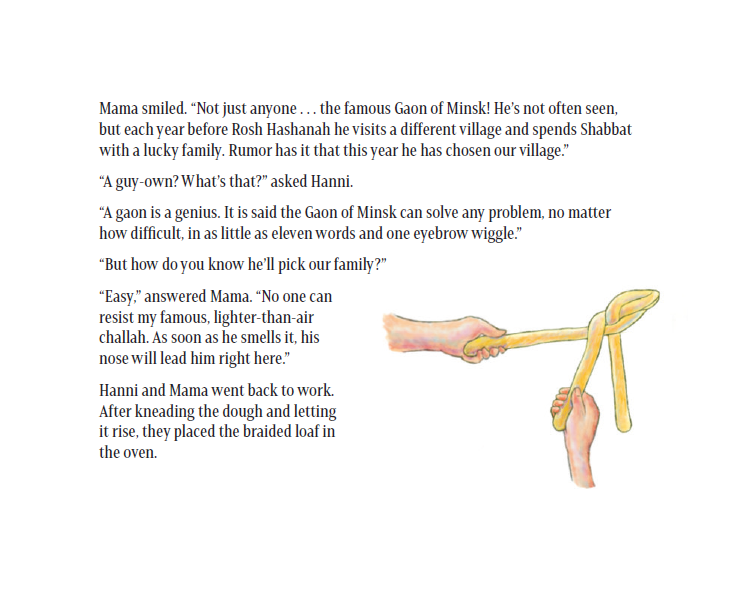 Mama smiled. "Not just anyone . . . the famous Gaon of Minsk! He's not often seen, but each year before Rosh Hashanah he visits a different village and spends Shabbat with a lucky family. Rumor has it that this year he has chosen our village."

"A guy-own? What's that?" asked Hanni.

"A gaon is a genius. It is said the Gaon of Minsk can solve any problem, no matter how difficult, in as little as eleven words and one eyebrow wiggle."

"But how do you know he'll pick our family?"

"Easy," answered Mama. "No one can resist my famous, lighter-than-air challah. As soon as he smells it, his nose will lead him right here."

Hanni and Mama went back to work. After kneading the dough and letting it rise, they placed the braided loaf in the oven.